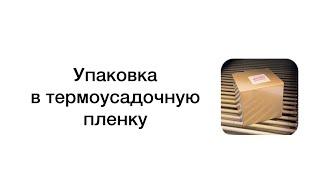 Упаковка в термоусадочную пленку